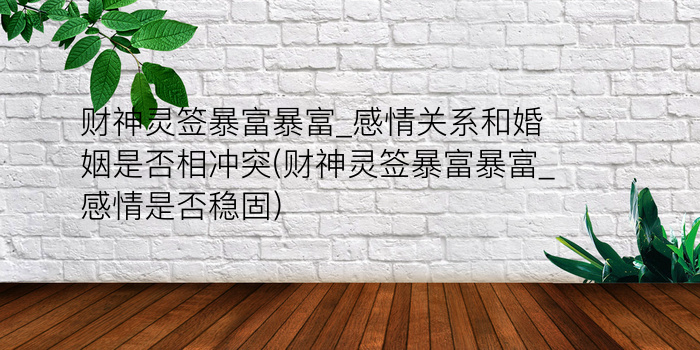 财神灵签暴富暴富_感情关系和婚姻是否相冲突(财神灵签暴富暴富_感情是否稳固)